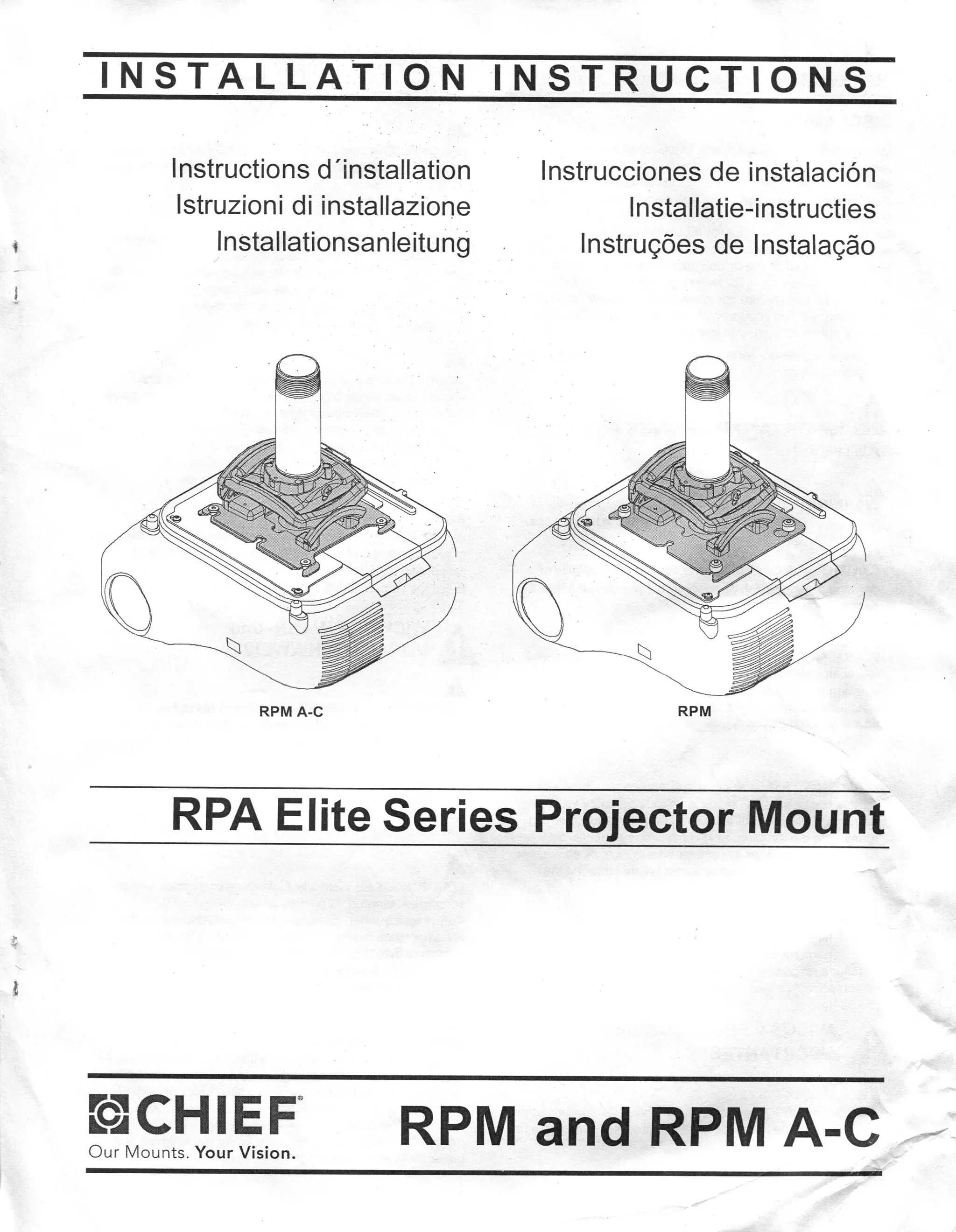 INSTALLATION INSTRUCTIONS

Instructions d´installation
Istruzioni di installazione
Installationsanleitung

Instrucciones de instalación
Installatie-instructies
Instruções de Instalação

RPM A-C

RPM

RPA Elite Series Projector Mount

CHIEF®
Our Mounts. Your Vision.

RPM and RPM A-C